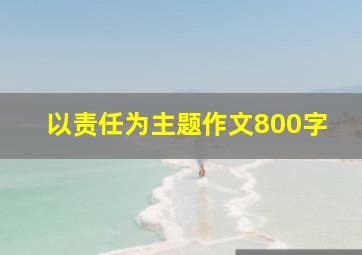 以责任为主题作文800字